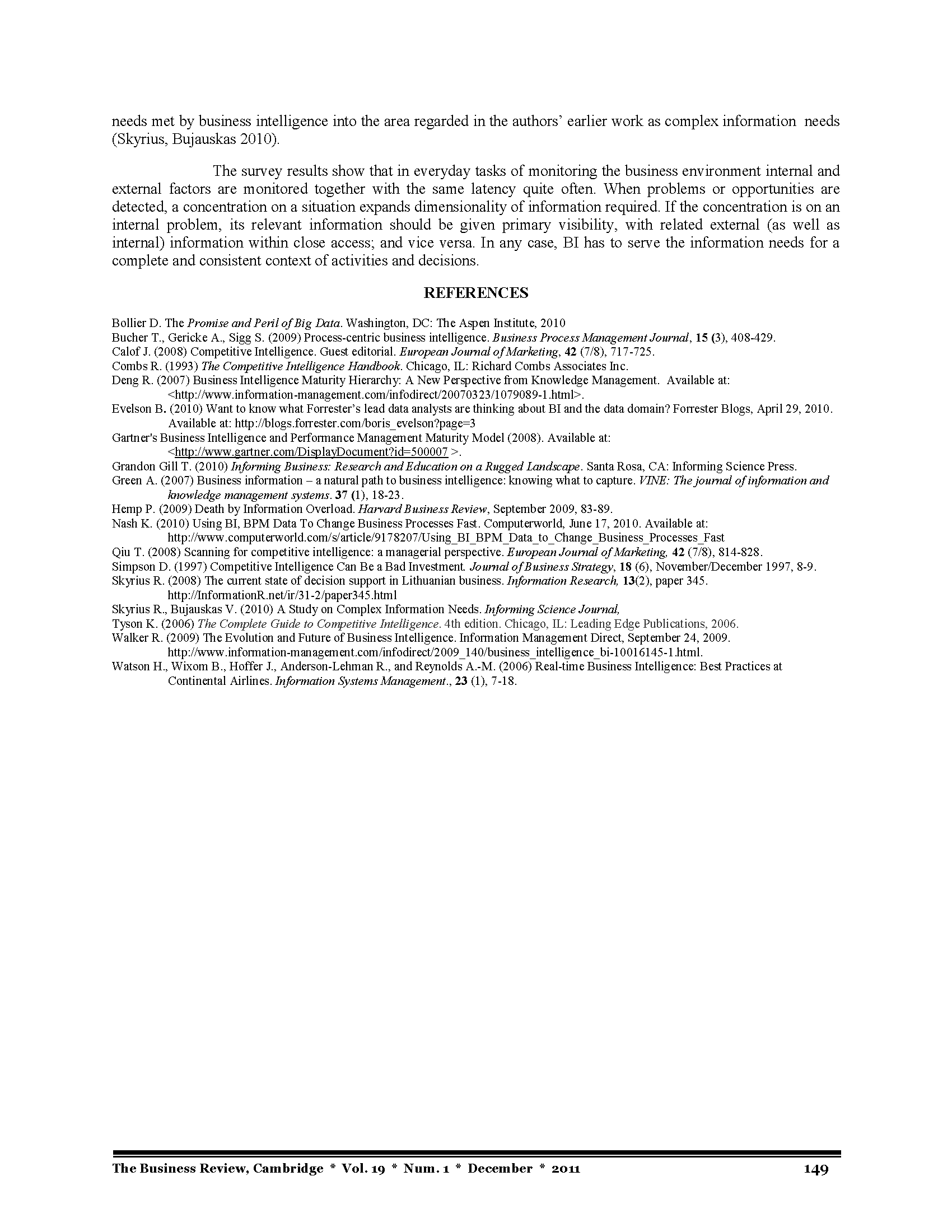 needs met by business intelligence into the area regarded in the authors' earlier work as complex information needs (Skyrius, Bujauskas 2010).

The survey results show that in everyday tasks of monitoring the business environment internal and external factors are monitored together with the same latency quite often. When problems or opportunities are detected, a concentration on a situation expands dimensionality of information required. If the concentration is on an internal problem, its relevant information should be given primary visibility, with related external (as well as internal) information within close access; and vice versa. In any case, BI has to serve the information needs for a complete and consistent context of activities and decisions.

REFERENCES

Bollier D. The Promise and Peril of Big Data. Washington, DC: The Aspen Institute, 2010
Bucher T., Gericke A., Sigg S. (2009) Process-centric business intelligence. Business Process Management Journal, 15 (3), 408-429.
Calof J. (2008) Competitive Intelligence. Guest editorial. European Journal of Marketing, 42 (7/8), 717-725.
Combs R. (1993) The Competitive Intelligence Handbook. Chicago, IL: Richard Combs Associates Inc.
Deng R. (2007) Business Intelligence Maturity Hierarchy: A New Perspective from Knowledge Management. Available at: <http://www.information-management.com/infodirect/20070323/1079089-1.html>.
Evelson B. (2010) Want to know what Forrester's lead data analysts are thinking about BI and the data domain? Forrester Blogs, April 29, 2010. Available at: http://blogs.forrester.com/boris_evelson?page=3
Gartner's Business Intelligence and Performance Management Maturity Model (2008). Available at: <http://www.gartner.com/DisplayDocument?id=500007 >.
Grandon Gill T. (2010) Informing Business: Research and Education on a Rugged Landscape. Santa Rosa, CA: Informing Science Press.
Green A. (2007) Business information – a natural path to business intelligence: knowing what to capture. VINE: The journal of information and knowledge management systems. 37 (1), 18-23.
Hemp P. (2009) Death by Information Overload. Harvard Business Review, September 2009, 83-89.
Nash K. (2010) Using BI, BPM Data To Change Business Processes Fast. Computerworld, June 17, 2010. Available at: http://www.computerworld.com/s/article/9178207/Using_BI_BPM_Data_to_Change_Business_Processes_Fast
Qiu T. (2008) Scanning for competitive intelligence: a managerial perspective. European Journal of Marketing, 42 (7/8), 814-828.
Simpson D. (1997) Competitive Intelligence Can Be a Bad Investment. Journal of Business Strategy, 18 (6), November/December 1997, 8-9.
Skyrius R. (2008) The current state of decision support in Lithuanian business. Information Research, 13(2), paper 345. http://InformationR.net/ir/31-2/paper345.html
Skyrius R., Bujauskas V. (2010) A Study on Complex Information Needs. Informing Science Journal,
Tyson K. (2006) The Complete Guide to Competitive Intelligence. 4th edition. Chicago, IL: Leading Edge Publications, 2006.
Walker R. (2009) The Evolution and Future of Business Intelligence. Information Management Direct, September 24, 2009. http://www.information-management.com/infodirect/2009_140/business_intelligence_bi-10016145-1.html.
Watson H., Wixom B., Hoffer J., Anderson-Lehman R., and Reynolds A.-M. (2006) Real-time Business Intelligence: Best Practices at Continental Airlines. Information Systems Management., 23 (1), 7-18.

The Business Review, Cambridge * Vol. 19 * Num. 1 * December * 2011 149